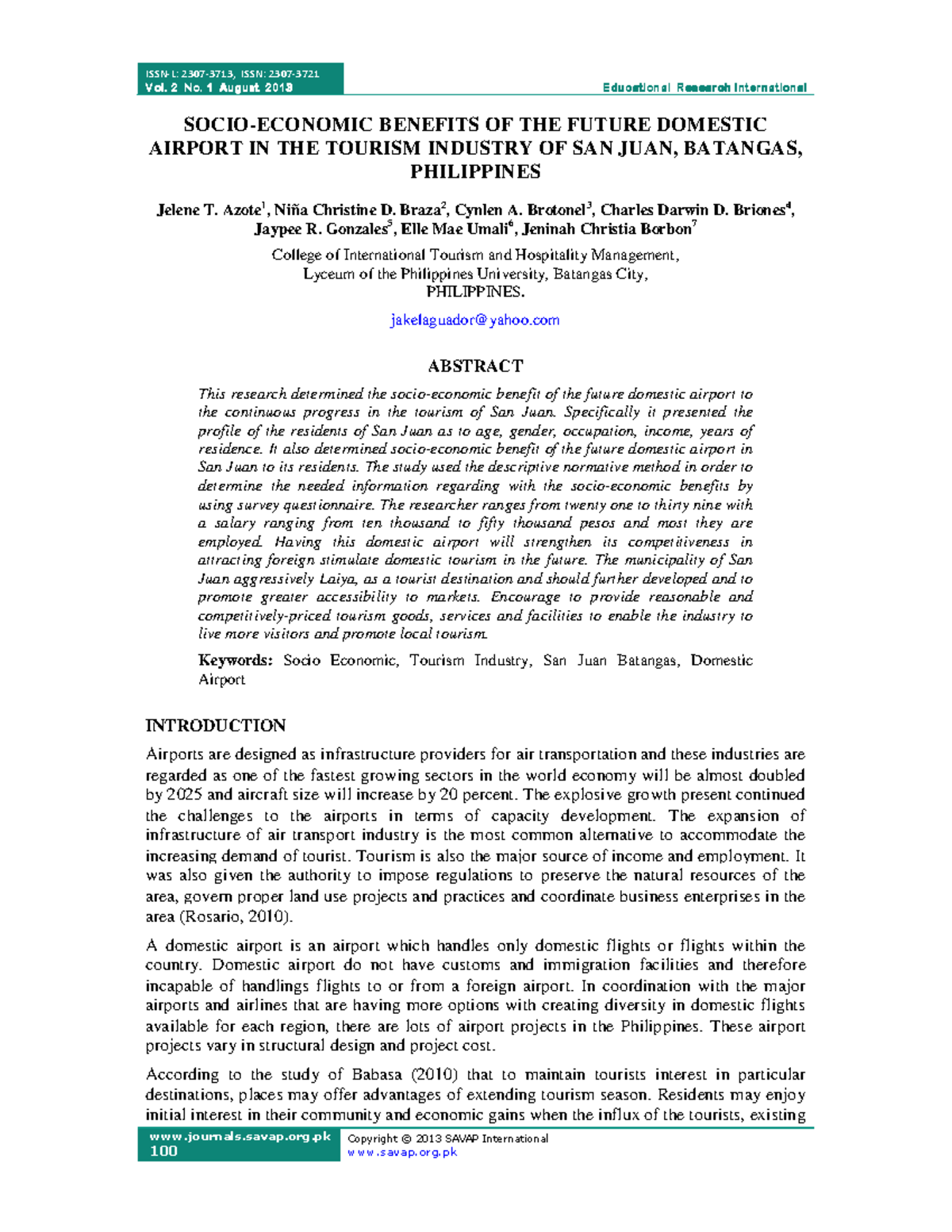 ISSN-L: 2307-3713, ISSN: 2307-3721
Vol. 2 No. 1 August 2013

Educational Research International

SOCIO-ECONOMIC BENEFITS OF THE FUTURE DOMESTIC AIRPORT IN THE TOURISM INDUSTRY OF SAN JUAN, BATANGAS, PHILIPPINES

Jelene T. Azote$^1$, Niña Christine D. Braza$^2$, Cynlen A. Brotonel$^3$, Charles Darwin D. Briones$^4$, Jaypee R. Gonzales$^5$, Elle Mae Umali$^6$, Jeninah Christia Borbon$^7$

College of International Tourism and Hospitality Management, Lyceum of the Philippines University, Batangas City, PHILIPPINES.

jakelaguador@yahoo.com

ABSTRACT

This research determined the socio-economic benefit of the future domestic airport to the continuous progress in the tourism of San Juan. Specifically it presented the profile of the residents of San Juan as to age, gender, occupation, income, years of residence. It also determined socio-economic benefit of the future domestic airport in San Juan to its residents. The study used the descriptive normative method in order to determine the needed information regarding with the socio-economic benefits by using survey questionnaire. The researcher ranges from twenty one to thirty nine with a salary ranging from ten thousand to fifty thousand pesos and most they are employed. Having this domestic airport will strengthen its competitiveness in attracting foreign stimulate domestic tourism in the future. The municipality of San Juan aggressively Laiya, as a tourist destination and should further developed and to promote greater accessibility to markets. Encourage to provide reasonable and competitively-priced tourism goods, services and facilities to enable the industry to live more visitors and promote local tourism.

Keywords: Socio Economic, Tourism Industry, San Juan Batangas, Domestic Airport

INTRODUCTION

Airports are designed as infrastructure providers for air transportation and these industries are regarded as one of the fastest growing sectors in the world economy will be almost doubled by 2025 and aircraft size will increase by 20 percent. The explosive growth present continued the challenges to the airports in terms of capacity development. The expansion of infrastructure of air transport industry is the most common alternative to accommodate the increasing demand of tourist. Tourism is also the major source of income and employment. It was also given the authority to impose regulations to preserve the natural resources of the area, govern proper land use projects and practices and coordinate business enterprises in the area (Rosario, 2010).

A domestic airport is an airport which handles only domestic flights or flights within the country. Domestic airport do not have customs and immigration facilities and therefore incapable of handlings flights to or from a foreign airport. In coordination with the major airports and airlines that are having more options with creating diversity in domestic flights available for each region, there are lots of airport projects in the Philippines. These airport projects vary in structural design and project cost.

According to the study of Babasa (2010) that to maintain tourists interest in particular destinations, places may offer advantages of extending tourism season. Residents may enjoy initial interest in their community and economic gains when the influx of the tourists, existing

www.journals.savap.org.pk
100

Copyright © 2013 SAVAP International
www.savap.org.pk